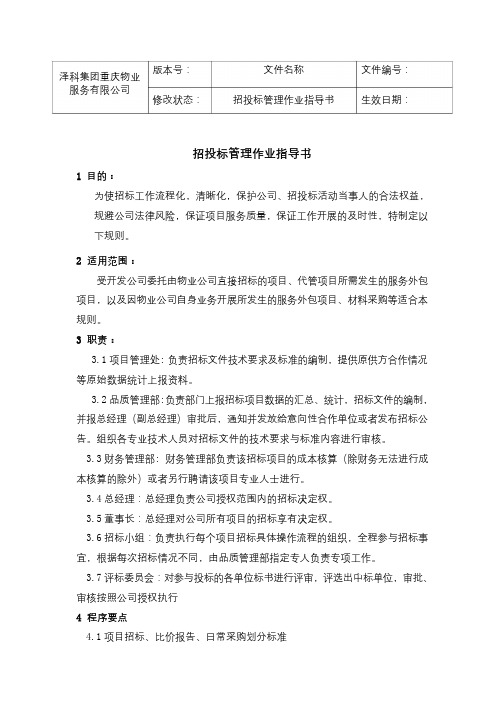 | 泽科集团重庆物业服务有限公司 | 版本号： | 文件名称 | 文件编号： |
|---|---|---|---|
| | 修改状态： | 招投标管理作业指导书 | 生效日期： |

招投标管理作业指导书

1 目的：

为使招标工作流程化、清晰化，保护公司、招投标活动当事人的合法权益，规避公司法律风险，保证项目服务质量，保证工作开展的及时性，特制定以下规则。

2 适用范围：

受开发公司委托由物业公司直接招标的项目、代管项目所需发生的服务外包项目，以及因物业公司自身业务开展所发生的服务外包项目、材料采购等适合本规则。

3 职责：

3.1 项目管理处：负责招标文件技术要求及标准的编制，提供原供方合作情况等原始数据统计上报资料。

3.2 品质管理部：负责部门上报招标项目数据的汇总、统计，招标文件的编制，并报总经理（副总经理）审批后，通知并发放给意向性合作单位或者发布招标公告。组织各专业技术人员对招标文件的技术要求与标准内容进行审核。

3.3 财务管理部：财务管理部负责该招标项目的成本核算（除财务无法进行成本核算的除外）或者另行聘请该项目专业人士进行。

3.4 总经理：总经理负责公司授权范围内的招标决定权。

3.5 董事长：总经理对公司所有项目的招标享有决定权。

3.6 招标小组：负责执行每个项目招标具体操作流程的组织，全程参与招标事宜，根据每次招标情况不同，由品质管理部指定专人负责专项工作。

3.7 评标委员会：对参与投标的各单位标书进行评审，评选出中标单位，审批、审核按照公司授权执行

4 程序要点

4.1 项目招标、比价报告、日常采购划分标准